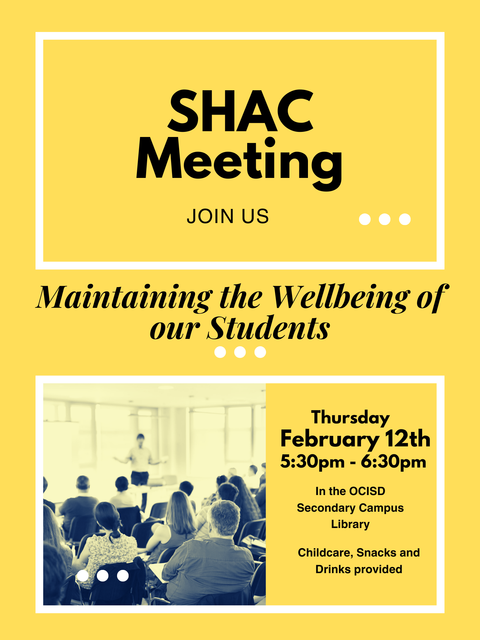 SHAC Meeting

JOIN US

Maintaining the Wellbeing of our Students

Thursday
February 12th
5:30pm - 6:30pm

In the OCISD Secondary Campus Library

Childcare, Snacks and Drinks provided